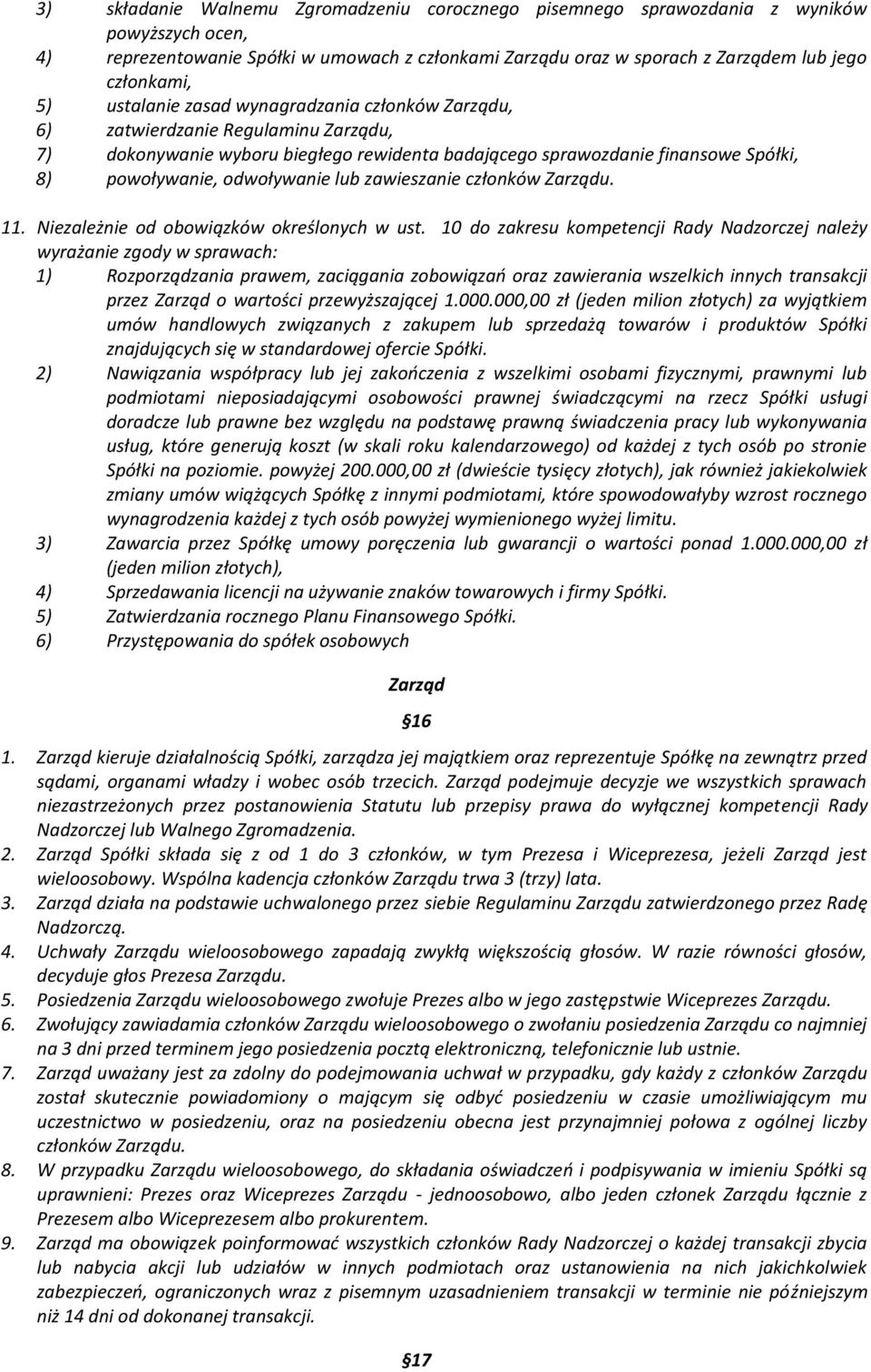 3) składanie Walnemu Zgromadzeniu corocznego pisemnego sprawozdania z wyników powyższych ocen,
4) reprezentowanie Spółki w umowach z członkami Zarządu oraz w sporach z Zarządem lub jego członkami,
5) ustalanie zasad wynagradzania członków Zarządu,
6) zatwierdzanie Regulaminu Zarządu,
7) dokonywanie wyboru biegłego rewidenta badającego sprawozdanie finansowe Spółki,
8) powoływanie, odwoływanie lub zawieszanie członków Zarządu.

11. Niezależnie od obowiązków określonych w ust. 10 do zakresu kompetencji Rady Nadzorczej należy wyrażanie zgody w sprawach:
1) Rozporządzania prawem, zaciągania zobowiązań oraz zawierania wszelkich innych transakcji przez Zarząd o wartości przewyższającej 1.000.000,00 zł (jeden milion złotych) za wyjątkiem umów handlowych związanych z zakupem lub sprzedażą towarów i produktów Spółki znajdujących się w standardowej ofercie Spółki.
2) Nawiązania współpracy lub jej zakończenia z wszelkimi osobami fizycznymi, prawnymi lub podmiotami nieposiadającymi osobowości prawnej świadczącymi na rzecz Spółki usługi doradcze lub prawne bez względu na podstawę prawną świadczenia pracy lub wykonywania usług, które generują koszt (w skali roku kalendarzowego) od każdej z tych osób po stronie Spółki na poziomie. powyżej 200.000,00 zł (dwieście tysięcy złotych), jak również jakiekolwiek zmiany umów wiążących Spółkę z innymi podmiotami, które spowodowałyby wzrost rocznego wynagrodzenia każdej z tych osób powyżej wymienionego wyżej limitu.
3) Zawarcia przez Spółkę umowy poręczenia lub gwarancji o wartości ponad 1.000.000,00 zł (jeden milion złotych),
4) Sprzedawania licencji na używanie znaków towarowych i firmy Spółki.
5) Zatwierdzania rocznego Planu Finansowego Spółki.
6) Przystępowania do spółek osobowych

Zarząd

16

1. Zarząd kieruje działalnością Spółki, zarządza jej majątkiem oraz reprezentuje Spółkę na zewnątrz przed sądami, organami władzy i wobec osób trzecich. Zarząd podejmuje decyzje we wszystkich sprawach niezastrzeżonych przez postanowienia Statutu lub przepisy prawa do wyłącznej kompetencji Rady Nadzorczej lub Walnego Zgromadzenia.
2. Zarząd Spółki składa się z od 1 do 3 członków, w tym Prezesa i Wiceprezesa, jeżeli Zarząd jest wieloosobowy. Wspólna kadencja członków Zarządu trwa 3 (trzy) lata.
3. Zarząd działa na podstawie uchwalonego przez siebie Regulaminu Zarządu zatwierdzonego przez Radę Nadzorczą.
4. Uchwały Zarządu wieloosobowego zapadają zwykłą większością głosów. W razie równości głosów, decyduje głos Prezesa Zarządu.
5. Posiedzenia Zarządu wieloosobowego zwołuje Prezes albo w jego zastępstwie Wiceprezes Zarządu.
6. Zwołujący zawiadamia członków Zarządu wieloosobowego o zwołaniu posiedzenia Zarządu co najmniej na 3 dni przed terminem jego posiedzenia pocztą elektroniczną, telefonicznie lub ustnie.
7. Zarząd uważany jest za zdolny do podejmowania uchwał w przypadku, gdy każdy z członków Zarządu został skutecznie powiadomiony o mającym się odbyć posiedzeniu w czasie umożliwiającym mu uczestnictwo w posiedzeniu, oraz na posiedzeniu obecna jest przynajmniej połowa z ogólnej liczby członków Zarządu.
8. W przypadku Zarządu wieloosobowego, do składania oświadczeń i podpisywania w imieniu Spółki są uprawnieni: Prezes oraz Wiceprezes Zarządu - jednoosobowo, albo jeden członek Zarządu łącznie z Prezesem albo Wiceprezesem albo prokurentem.
9. Zarząd ma obowiązek poinformować wszystkich członków Rady Nadzorczej o każdej transakcji zbycia lub nabycia akcji lub udziałów w innych podmiotach oraz ustanowienia na nich jakichkolwiek zabezpieczeń, ograniczonych wraz z pisemnym uzasadnieniem transakcji w terminie nie późniejszym niż 14 dni od dokonanej transakcji.

17